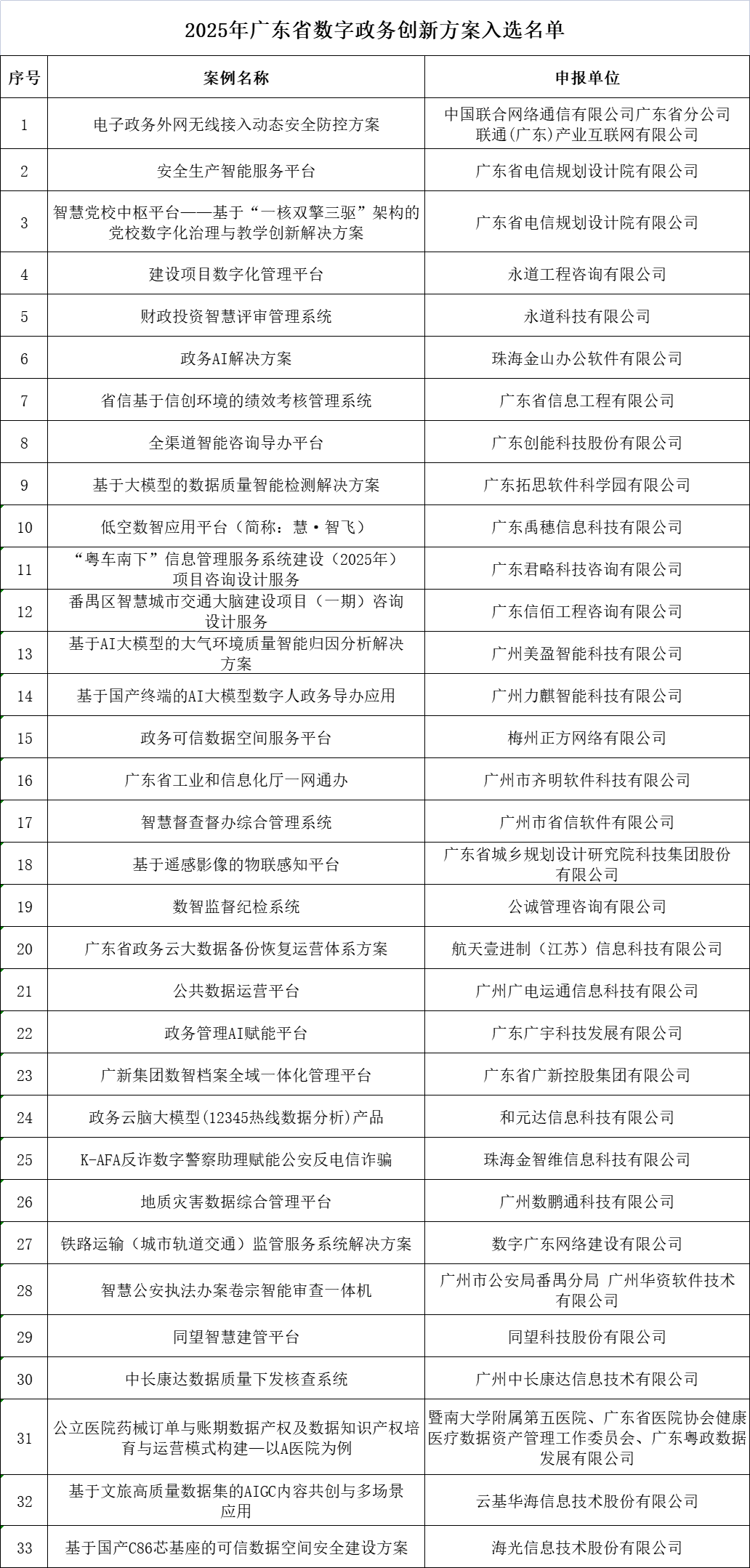 2025年广东省数字政务创新方案入选名单

| 序号 | 案例名称 | 申报单位 |
|---|---|---|
| 1 | 电子政务外网无线接入动态安全防控方案 | 中国联合网络通信有限公司广东省分公司 联通(广东)产业互联网有限公司 |
| 2 | 安全生产智能服务平台 | 广东省电信规划设计院有限公司 |
| 3 | 智慧党校中枢平台——基于“一核双擎三驱”架构的党校数字化治理与教学创新解决方案 | 广东省电信规划设计院有限公司 |
| 4 | 建设项目数字化管理平台 | 永道工程咨询有限公司 |
| 5 | 财政投资智慧评审管理系统 | 永道科技有限公司 |
| 6 | 政务AI解决方案 | 珠海金山办公软件有限公司 |
| 7 | 省信基于信创环境的绩效考核管理系统 | 广东省信息工程有限公司 |
| 8 | 全渠道智能咨询导办平台 | 广东创能科技股份有限公司 |
| 9 | 基于大模型的数据质量智能检测解决方案 | 广东拓思软件科学园有限公司 |
| 10 | 低空数智应用平台（简称：慧·智飞） | 广东禹穗信息科技有限公司 |
| 11 | “粤车南下”信息管理服务系统建设（2025年）项目咨询设计服务 | 广东君略科技咨询有限公司 |
| 12 | 番禺区智慧城市交通大脑建设项目（一期）咨询设计服务 | 广东信佰工程咨询有限公司 |
| 13 | 基于AI大模型的大气环境质量智能归因分析解决方案 | 广州美盈智能科技有限公司 |
| 14 | 基于国产终端的AI大模型数字人政务导办应用 | 广州力麒智能科技有限公司 |
| 15 | 政务可信数据空间服务平台 | 梅州正方网络有限公司 |
| 16 | 广东省工业和信息化厅一网通办 | 广州市齐明软件科技有限公司 |
| 17 | 智慧督查督办综合管理系统 | 广州市省信软件有限公司 |
| 18 | 基于遥感影像的物联感知平台 | 广东省城乡规划设计研究院科技集团股份有限公司 |
| 19 | 数智监督纪检系统 | 公诚管理咨询有限公司 |
| 20 | 广东省政务云大数据备份恢复运营体系方案 | 航天壹进制（江苏）信息科技有限公司 |
| 21 | 公共数据运营平台 | 广州广电运通信息科技有限公司 |
| 22 | 政务管理AI赋能平台 | 广东广宇科技发展有限公司 |
| 23 | 广新集团数智档案全域一体化管理平台 | 广东省广新控股集团有限公司 |
| 24 | 政务云脑大模型(12345热线数据分析)产品 | 和元达信息科技有限公司 |
| 25 | K-AFA反诈数字警察助理赋能公安反电信诈骗 | 珠海金智维信息科技有限公司 |
| 26 | 地质灾害数据综合管理平台 | 广州数鹏通科技有限公司 |
| 27 | 铁路运输（城市轨道交通）监管服务系统解决方案 | 数字广东网络建设有限公司 |
| 28 | 智慧公安执法办案卷宗智能审查一体机 | 广州市公安局番禺分局 广州华资软件技术有限公司 |
| 29 | 同望智慧建管平台 | 同望科技股份有限公司 |
| 30 | 中长康达数据质量下发核查系统 | 广州中长康达信息技术有限公司 |
| 31 | 公立医院药械订单与账期数据产权及数据知识产权培育与运营模式构建—以A医院为例 | 暨南大学附属第五医院、广东省医院协会健康医疗数据资产管理工作委员会、广东粤政数据发展有限公司 |
| 32 | 基于文旅高质量数据集的AIGC内容共创与多场景应用 | 云基华海信息技术股份有限公司 |
| 33 | 基于国产C86芯基座的可信数据空间安全建设方案 | 海光信息技术股份有限公司 |